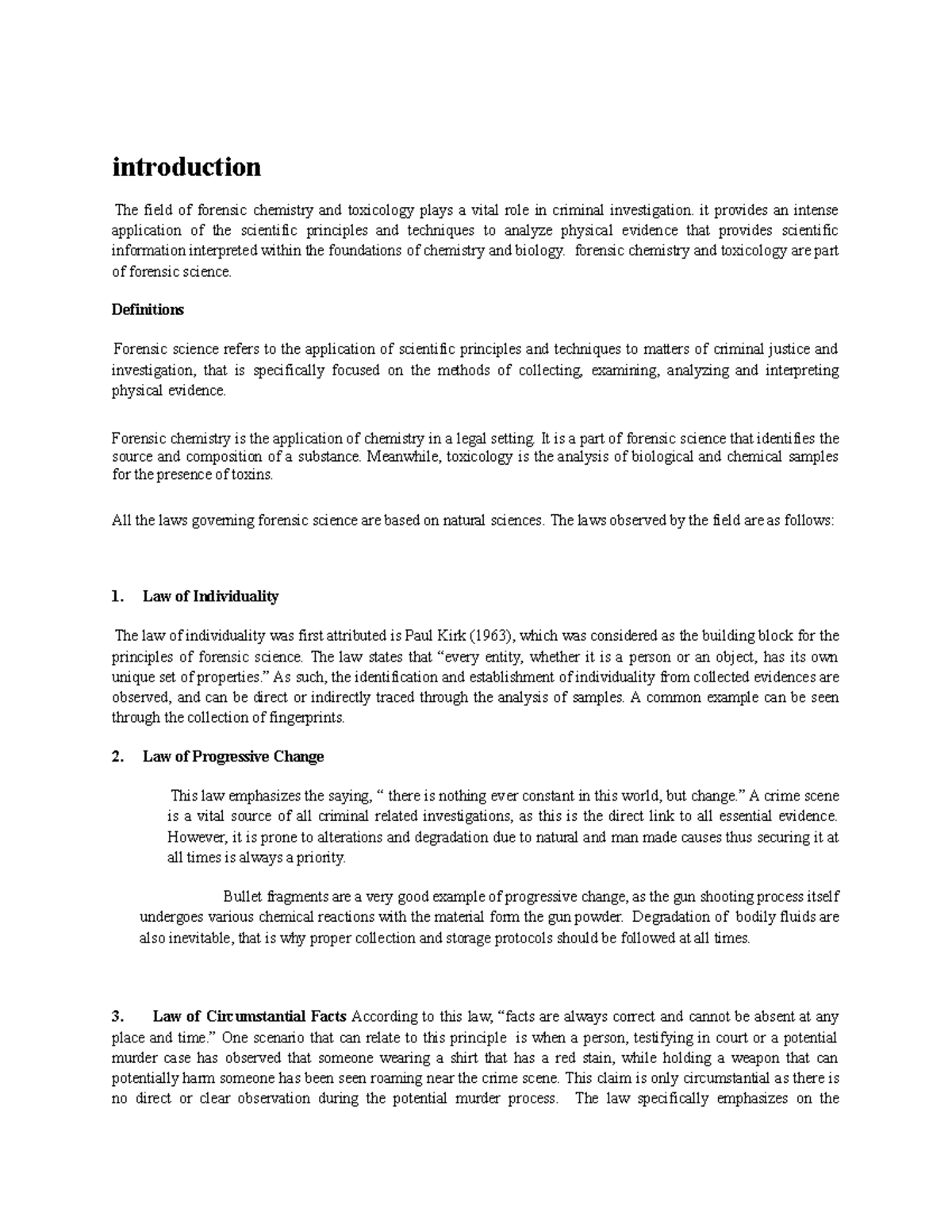 introduction

The field of forensic chemistry and toxicology plays a vital role in criminal investigation. it provides an intense application of the scientific principles and techniques to analyze physical evidence that provides scientific information interpreted within the foundations of chemistry and biology. forensic chemistry and toxicology are part of forensic science.

Definitions

Forensic science refers to the application of scientific principles and techniques to matters of criminal justice and investigation, that is specifically focused on the methods of collecting, examining, analyzing and interpreting physical evidence.

Forensic chemistry is the application of chemistry in a legal setting. It is a part of forensic science that identifies the source and composition of a substance. Meanwhile, toxicology is the analysis of biological and chemical samples for the presence of toxins.

All the laws governing forensic science are based on natural sciences. The laws observed by the field are as follows:

1. Law of Individuality

The law of individuality was first attributed is Paul Kirk (1963), which was considered as the building block for the principles of forensic science. The law states that "every entity, whether it is a person or an object, has its own unique set of properties." As such, the identification and establishment of individuality from collected evidences are observed, and can be direct or indirectly traced through the analysis of samples. A common example can be seen through the collection of fingerprints.

2. Law of Progressive Change

This law emphasizes the saying, " there is nothing ever constant in this world, but change." A crime scene is a vital source of all criminal related investigations, as this is the direct link to all essential evidence. However, it is prone to alterations and degradation due to natural and man made causes thus securing it at all times is always a priority.

Bullet fragments are a very good example of progressive change, as the gun shooting process itself undergoes various chemical reactions with the material form the gun powder. Degradation of bodily fluids are also inevitable, that is why proper collection and storage protocols should be followed at all times.

3. Law of Circumstantial Facts According to this law, "facts are always correct and cannot be absent at any place and time." One scenario that can relate to this principle is when a person, testifying in court or a potential murder case has observed that someone wearing a shirt that has a red stain, while holding a weapon that can potentially harm someone has been seen roaming near the crime scene. This claim is only circumstantial as there is no direct or clear observation during the potential murder process. The law specifically emphasizes on the